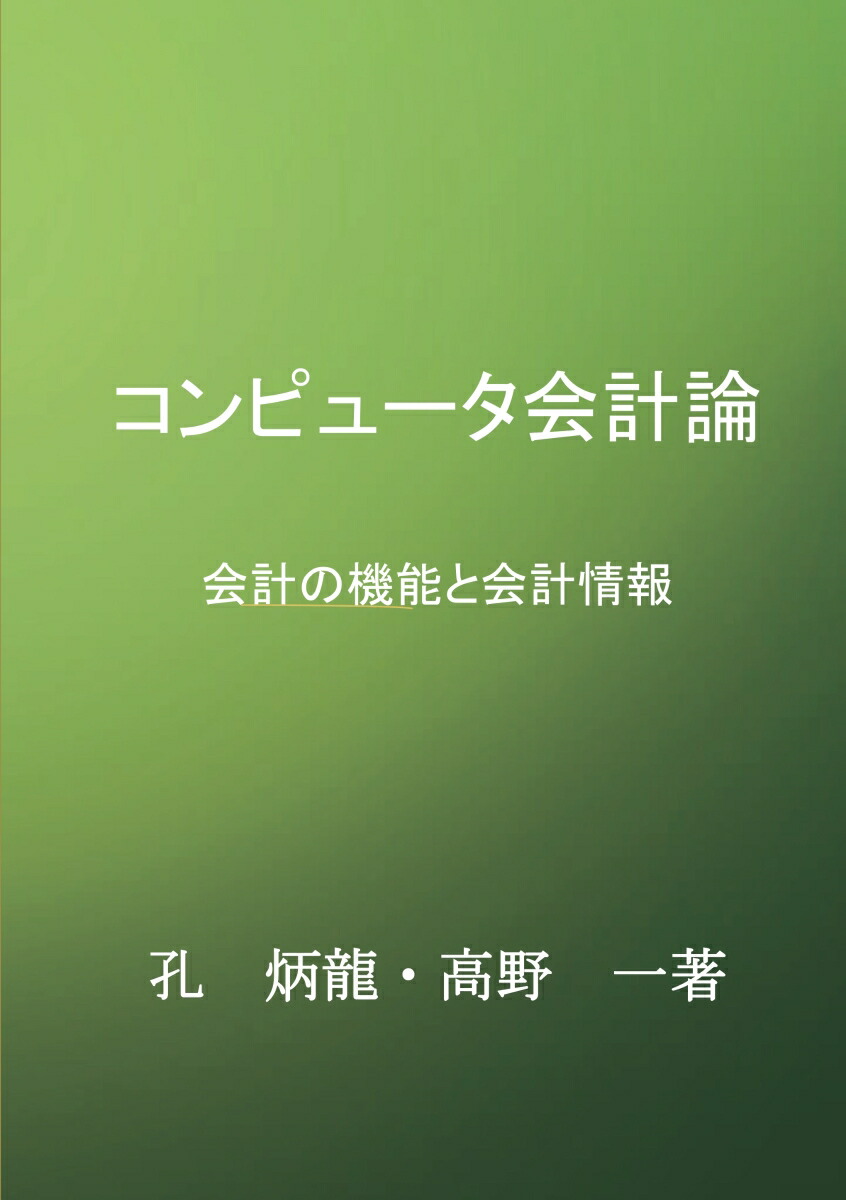 コンピュータ会計論

会計の機能と会計情報

孔　炳龍・高野　一著